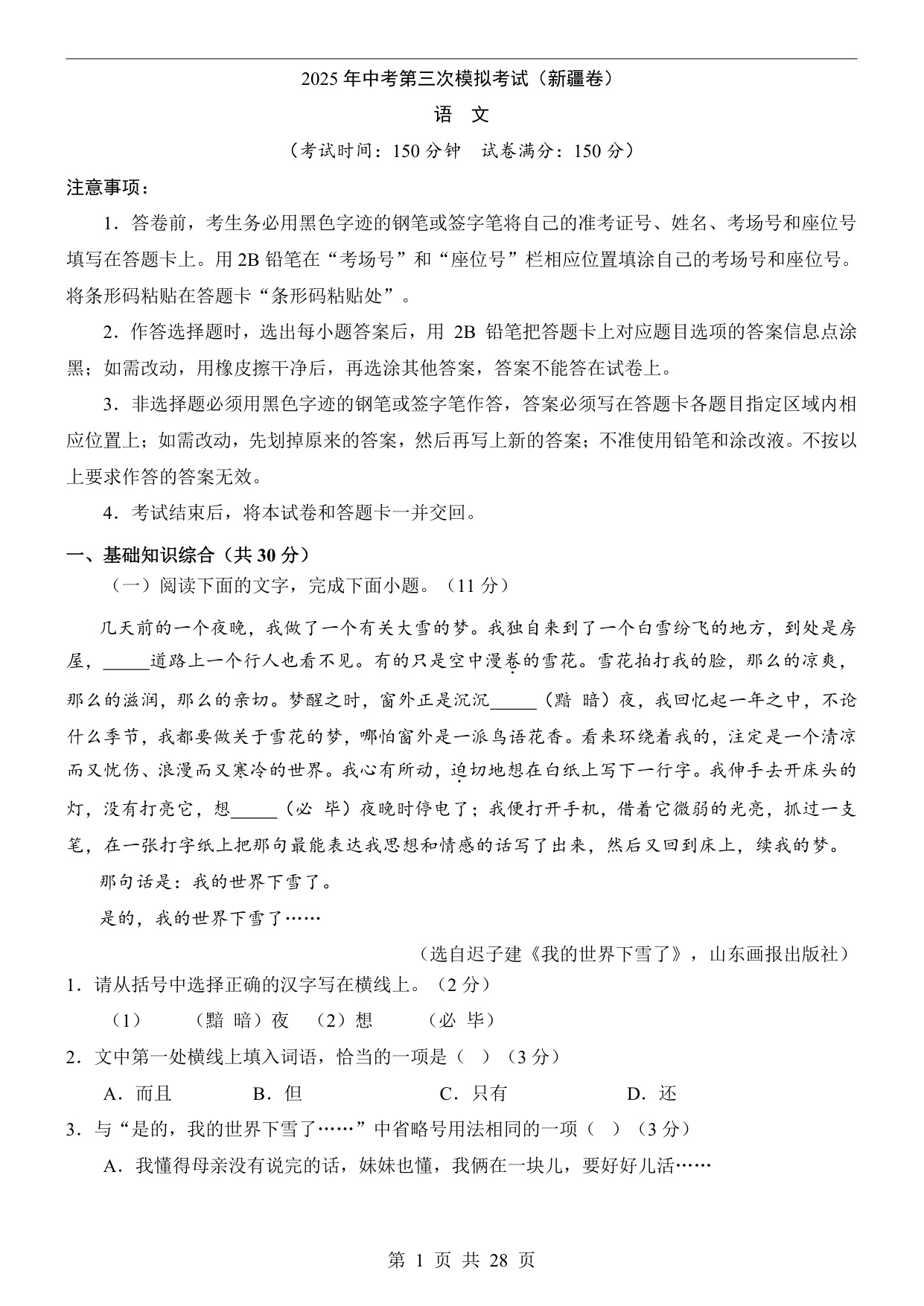 2025 年中考第三次模拟考试（新疆卷）

语 文

（考试时间：150 分钟 试卷满分：150 分）

注意事项：

1．答卷前，考生务必用黑色字迹的钢笔或签字笔将自己的准考证号、姓名、考场号和座位号填写在答题卡上。用 2B 铅笔在“考场号”和“座位号”栏相应位置填涂自己的考场号和座位号。将条形码粘贴在答题卡“条形码粘贴处”。

2．作答选择题时，选出每小题答案后，用 2B 铅笔把答题卡上对应题目选项的答案信息点涂黑；如需改动，用橡皮擦干净后，再选涂其他答案，答案不能答在试卷上。

3．非选择题必须用黑色字迹的钢笔或签字笔作答，答案必须写在答题卡各题目指定区域内相应位置上；如需改动，先划掉原来的答案，然后再写上新的答案；不准使用铅笔和涂改液。不按以上要求作答的答案无效。

4．考试结束后，将本试卷和答题卡一并交回。

一、基础知识综合（共 30 分）

（一）阅读下面的文字，完成下面小题。（11 分）

几天前的一个夜晚，我做了一个有关大雪的梦。我独自来到了一个白雪纷飞的地方，到处是房屋，_____道路上一个行人也看不见。有的只是空中漫卷的雪花。雪花拍打我的脸，那么的凉爽，那么的滋润，那么的亲切。梦醒之时，窗外正是沉沉_____（黯 暗）夜，我回忆起一年之中，不论什么季节，我都要做关于雪花的梦，哪怕窗外是一派鸟语花香。看来环绕着我的，注定是一个清凉而又忧伤、浪漫而又寒冷的世界。我心有所动，迫切地想在白纸上写下一行字。我伸手去开床头的灯，没有打亮它，想_____（必 毕）夜晚时停电了；我便打开手机，借着它微弱的光亮，抓过一支笔，在一张打字纸上把那句最能表达我思想和情感的话写了出来，然后又回到床上，续我的梦。

那句话是：我的世界下雪了。

是的，我的世界下雪了……

（选自迟子建《我的世界下雪了》，山东画报出版社）

1．请从括号中选择正确的汉字写在横线上。（2 分）

（1） （黯 暗）夜 （2）想 （必 毕）

2．文中第一处横线上填入词语，恰当的一项是（ ）（3 分）

A．而且 B．但 C．只有 D．还

3．与“是的，我的世界下雪了……”中省略号用法相同的一项（ ）（3 分）

A．我懂得母亲没有说完的话，妹妹也懂，我俩在一块儿，要好好儿活……

第 1 页 共 28 页